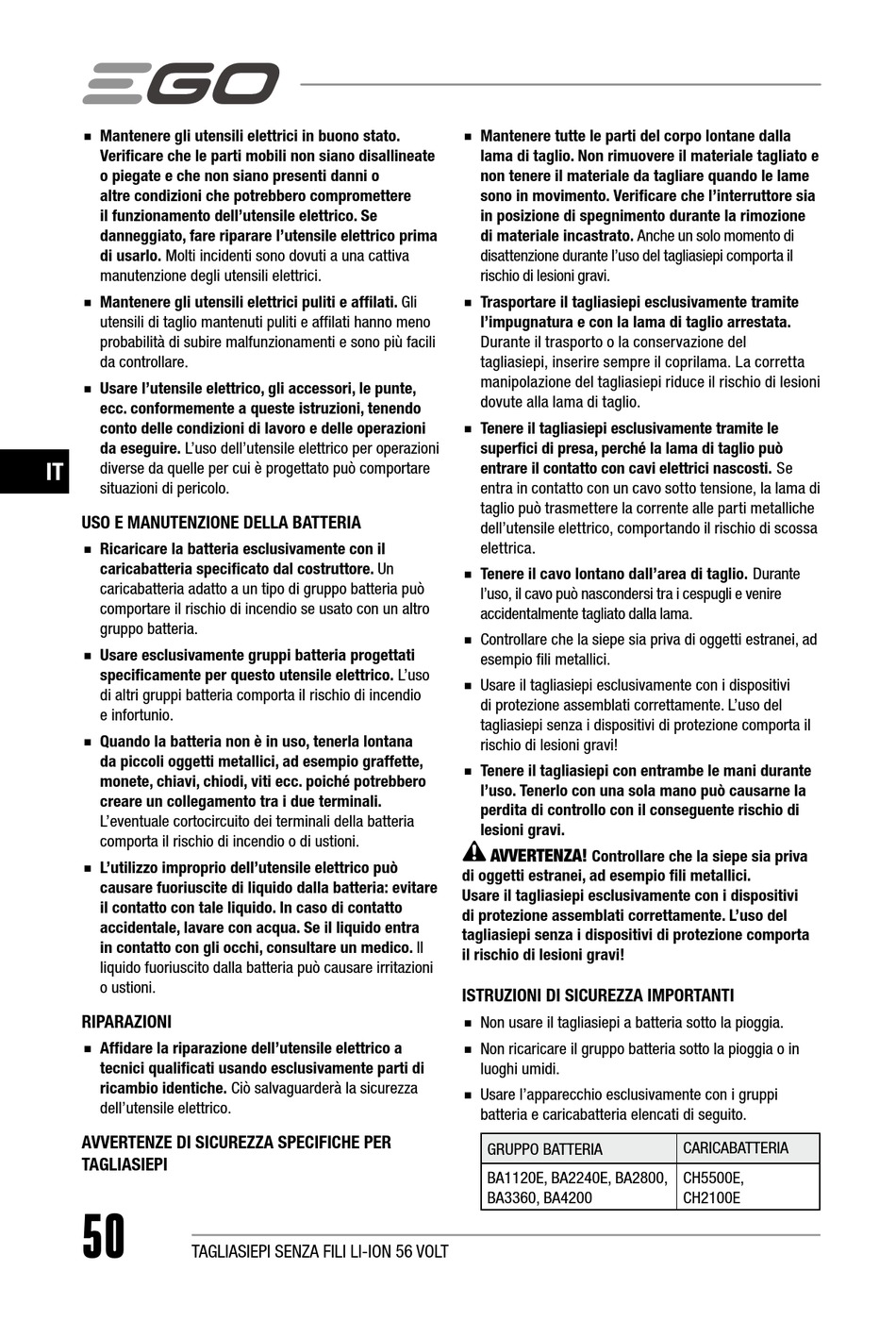 EGO

IT

■ Mantenere gli utensili elettrici in buono stato. Verificare che le parti mobili non siano disallineate o piegate e che non siano presenti danni o altre condizioni che potrebbero compromettere il funzionamento dell'utensile elettrico. Se danneggiato, fare riparare l'utensile elettrico prima di usarlo. Molti incidenti sono dovuti a una cattiva manutenzione degli utensili elettrici.

■ Mantenere gli utensili elettrici puliti e affilati. Gli utensili di taglio mantenuti puliti e affilati hanno meno probabilità di subire malfunzionamenti e sono più facili da controllare.

■ Usare l'utensile elettrico, gli accessori, le punte, ecc. conformemente a queste istruzioni, tenendo conto delle condizioni di lavoro e delle operazioni da eseguire. L'uso dell'utensile elettrico per operazioni diverse da quelle per cui è progettato può comportare situazioni di pericolo.

USO E MANUTENZIONE DELLA BATTERIA

■ Ricaricare la batteria esclusivamente con il caricabatteria specificato dal costruttore. Un caricabatteria adatto a un tipo di gruppo batteria può comportare il rischio di incendio se usato con un altro gruppo batteria.

■ Usare esclusivamente gruppi batteria progettati specificamente per questo utensile elettrico. L'uso di altri gruppi batteria comporta il rischio di incendio e infortunio.

■ Quando la batteria non è in uso, tenerla lontana da piccoli oggetti metallici, ad esempio graffette, monete, chiavi, chiodi, viti ecc. poiché potrebbero creare un collegamento tra i due terminali. L'eventuale cortocircuito dei terminali della batteria comporta il rischio di incendio o di ustioni.

■ L'utilizzo improprio dell'utensile elettrico può causare fuoriuscite di liquido dalla batteria: evitare il contatto con tale liquido. In caso di contatto accidentale, lavare con acqua. Se il liquido entra in contatto con gli occhi, consultare un medico. Il liquido fuoriuscito dalla batteria può causare irritazioni o ustioni.

RIPARAZIONI

■ Affidare la riparazione dell'utensile elettrico a tecnici qualificati usando esclusivamente parti di ricambio identiche. Ciò salvaguarderà la sicurezza dell'utensile elettrico.

AVVERTENZE DI SICUREZZA SPECIFICHE PER TAGLIASIEPI

■ Mantenere tutte le parti del corpo lontane dalla lama di taglio. Non rimuovere il materiale tagliato e non tenere il materiale da tagliare quando le lame sono in movimento. Verificare che l'interruttore sia in posizione di spegnimento durante la rimozione di materiale incastrato. Anche un solo momento di disattenzione durante l'uso del tagliasiepi comporta il rischio di lesioni gravi.

■ Trasportare il tagliasiepi esclusivamente tramite l'impugnatura e con la lama di taglio arrestata. Durante il trasporto o la conservazione del tagliasiepi, inserire sempre il coprilama. La corretta manipolazione del tagliasiepi riduce il rischio di lesioni dovute alla lama di taglio.

■ Tenere il tagliasiepi esclusivamente tramite le superfici di presa, perché la lama di taglio può entrare il contatto con cavi elettrici nascosti. Se entra in contatto con un cavo sotto tensione, la lama di taglio può trasmettere la corrente alle parti metalliche dell'utensile elettrico, comportando il rischio di scossa elettrica.

■ Tenere il cavo lontano dall'area di taglio. Durante l'uso, il cavo può nascondersi tra i cespugli e venire accidentalmente tagliato dalla lama.

■ Controllare che la siepe sia priva di oggetti estranei, ad esempio fili metallici.

■ Usare il tagliasiepi esclusivamente con i dispositivi di protezione assemblati correttamente. L'uso del tagliasiepi senza i dispositivi di protezione comporta il rischio di lesioni gravi!

■ Tenere il tagliasiepi con entrambe le mani durante l'uso. Tenerlo con una sola mano può causarne la perdita di controllo con il conseguente rischio di lesioni gravi.

AVVERTENZA! Controllare che la siepe sia priva di oggetti estranei, ad esempio fili metallici. Usare il tagliasiepi esclusivamente con i dispositivi di protezione assemblati correttamente. L'uso del tagliasiepi senza i dispositivi di protezione comporta il rischio di lesioni gravi!

ISTRUZIONI DI SICUREZZA IMPORTANTI

■ Non usare il tagliasiepi a batteria sotto la pioggia.

■ Non ricaricare il gruppo batteria sotto la pioggia o in luoghi umidi.

■ Usare l'apparecchio esclusivamente con i gruppi batteria e caricabatteria elencati di seguito.

| GRUPPO BATTERIA | CARICABATTERIA |
|---|---|
| BA1120E, BA2240E, BA2800, BA3360, BA4200 | CH5500E, CH2100E |

50 TAGLIASIEPI SENZA FILI LI-ION 56 VOLT